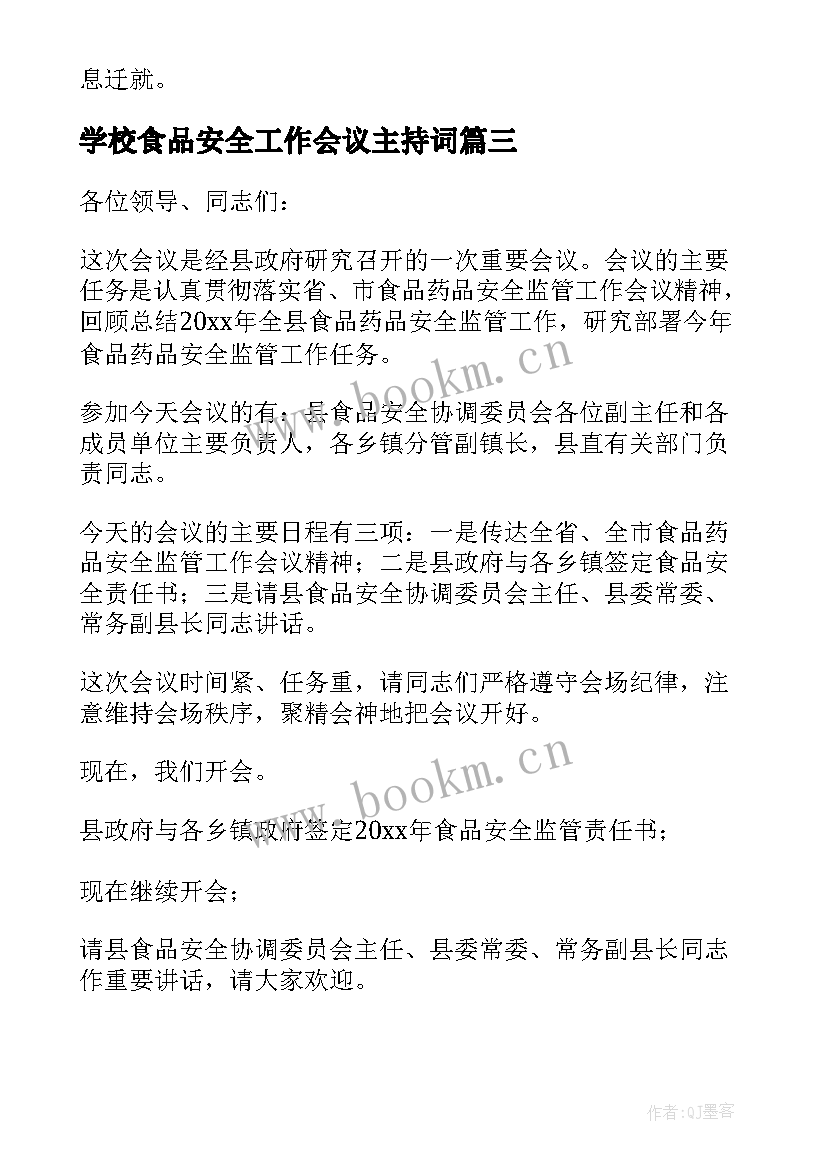 息迁就。

学校食品安全工作会议主持词篇三

各位领导、同志们：

这次会议是经县政府研究召开的一次重要会议。会议的主要任务是认真贯彻落实省、市食品药品安全监管工作会议精神，回顾总结20xx年全县食品药品安全监管工作，研究部署今年食品药品安全监管工作任务。

www.bookm.cn

参加今天会议的有：县食品安全协调委员会各位副主任和各成员单位主要负责人，各乡镇分管副镇长，县直有关部门负责同志。

今天的会议的主要日程有三项：一是传达全省、全市食品药品安全监管工作会议精神；二是县政府与各乡镇签定食品安全责任书；三是请县食品安全协调委员会主任、县委常委、常务副县长同志讲话。

这次会议时间紧、任务重，请同志们严格遵守会场纪律，注意维持会场秩序，聚精会神地把会议开好。

现在，我们开会。

www.bookm.cn

县政府与各乡镇政府签定20xx年食品安全监管责任书；

现在继续开会；

请县食品安全协调委员会主任、县委常委、常务副县长同志作重要讲话，请大家欢迎。

作者:QJ墨客